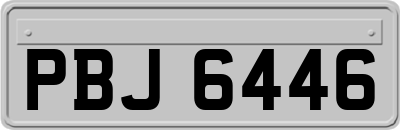 PBJ 6446